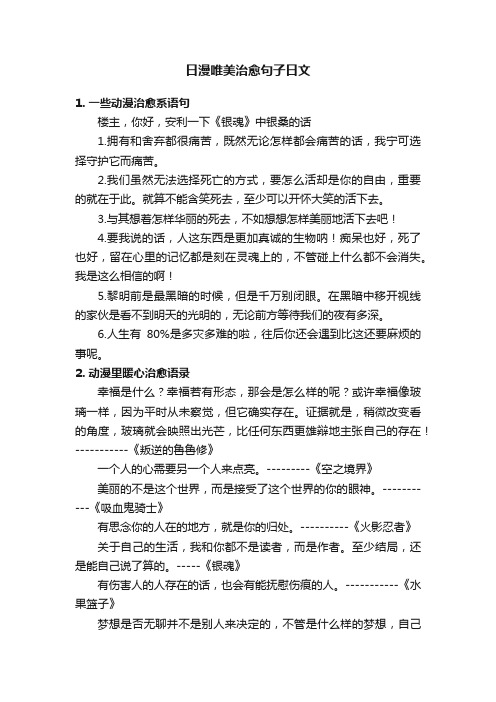 日漫唯美治愈句子日文

1. 一些动漫治愈系语句

楼主，你好，安利一下《银魂》中银桑的话

1.拥有和舍弃都很痛苦，既然无论怎样都会痛苦的话，我宁可选择守护它而痛苦。

2.我们虽然无法选择死亡的方式，要怎么活却是你的自由，重要的就在于此。就算不能含笑死去，至少可以开怀大笑的活下去。

3.与其想着怎样华丽的死去，不如想想怎样美丽地活下去吧！

4.要我说的话，人这东西是更加真诚的生物呐！痴呆也好，死了也好，留在心里的记忆都是刻在灵魂上的，不管碰上什么都不会消失。我是这么相信的啊！

5.黎明前是最黑暗的时候，但是千万别闭眼。在黑暗中移开视线的家伙是看不到明天的光明的，无论前方等待我们的夜有多深。

6.人生有 80%是多灾多难的啦，往后你还会遇到比这还要麻烦的事呢。

2. 动漫里暖心治愈语录

幸福是什么？幸福若有形态，那会是怎么样的呢？或许幸福像玻璃一样，因为平时从未察觉，但它确实存在。证据就是，稍微改变看的角度，玻璃就会映照出光芒，比任何东西更雄辩地主张自己的存在！-----------《叛逆的鲁鲁修》

一个人的心需要另一个人来点亮。---------《空之境界》

美丽的不是这个世界，而是接受了这个世界的你的眼神。------------《吸血鬼骑士》

有思念你的人在的地方，就是你的归处。----------《火影忍者》

关于自己的生活，我和你都不是读者，而是作者。至少结局，还是能自己说了算的。-----《银魂》

有伤害人的人存在的话，也会有能抚慰伤痕的人。-----------《水果篮子》

梦想是否无聊并不是别人来决定的，不管是什么样的梦想，自己